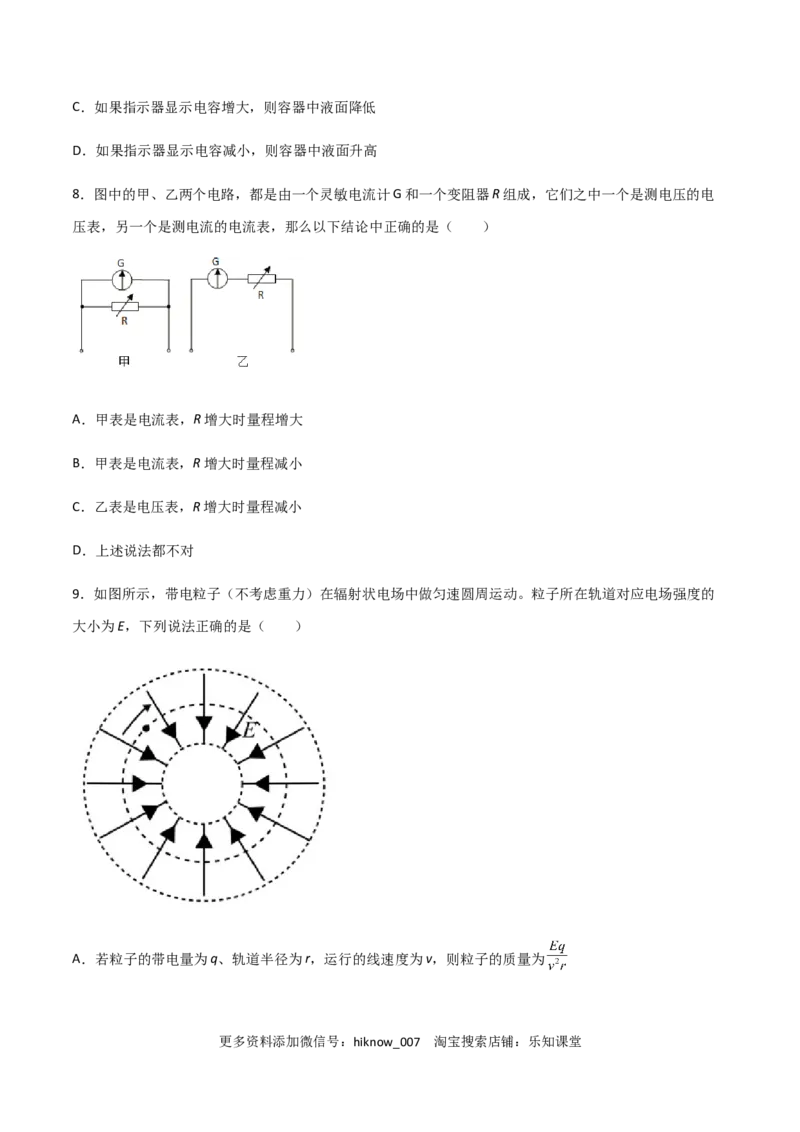 C．如果指示器显示电容增大，则容器中液面降低

D．如果指示器显示电容减小，则容器中液面升高

8．图中的甲、乙两个电路，都是由一个灵敏电流计G和一个变阻器R组成，它们之中一个是测电压的电压表，另一个是测电流的电流表，那么以下结论中正确的是（　　）

G
R
甲
G
R
乙

A．甲表是电流表，R增大时量程增大

B．甲表是电流表，R增大时量程减小

C．乙表是电压表，R增大时量程减小

D．上述说法都不对

9．如图所示，带电粒子（不考虑重力）在辐射状电场中做匀速圆周运动。粒子所在轨道对应电场强度的大小为E，下列说法正确的是（　　）

E

A．若粒子的带电量为q、轨道半径为r，运行的线速度为v，则粒子的质量为$\frac{Eq}{v^2r}$

更多资料添加微信号：hiknow_007　淘宝搜索店铺：乐知课堂